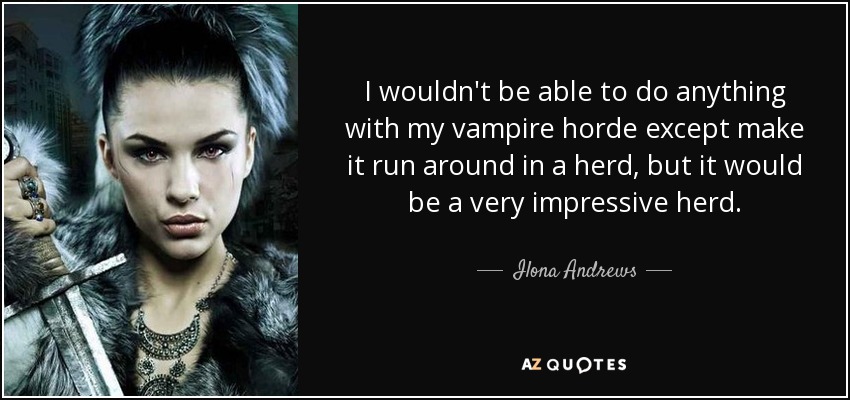 I wouldn't be able to do anything with my vampire horde except make it run around in a herd, but it would be a very impressive herd.

— Ilona Andrews —

AZ QUOTES